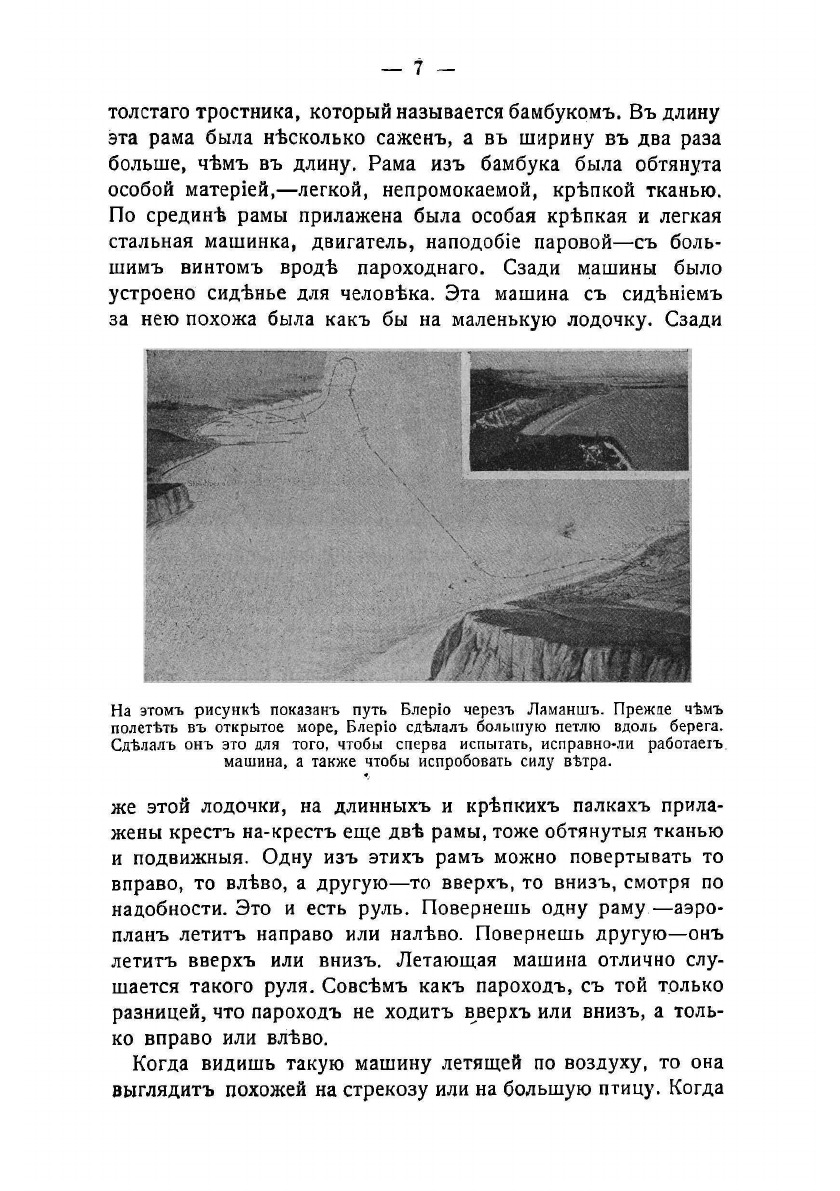 — 7 —

толстаго тростника, который называется бамбукомъ. Въ длину эта рама была нѣсколько саженъ, а въ ширину въ два раза больше, чѣмъ въ длину. Рама изъ бамбука была обтянута особой матеріей,—легкой, непромокаемой, крѣпкой тканью. По срединѣ рамы прилажена была особая крѣпкая и легкая стальная машинка, двигатель, наподобіе паровой—съ большимъ винтомъ вродѣ пароходнаго. Сзади машины было устроено сидѣнье для человѣка. Эта машина съ сидѣніемъ за нею похожа была какъ бы на маленькую лодочку. Сзади

На этомъ рисункѣ показанъ путь Блеріо черезъ Ламаншъ. Прежде чѣмъ полетѣть въ открытое море, Блеріо сдѣлалъ большую петлю вдоль берега. Сдѣлалъ онъ это для того, чтобы сперва испытать, исправно-ли работаетъ машина, а также чтобы испробовать силу вѣтра.

же этой лодочки, на длинныхъ и крѣпкихъ палкахъ прилажены крестъ на-крестъ еще двѣ рамы, тоже обтянутыя тканью и подвижныя. Одну изъ этихъ рамъ можно повертывать то вправо, то влѣво, а другую—то вверхъ, то внизъ, смотря по надобности. Это и есть руль. Повернешь одну раму —аэропланъ летитъ направо или налѣво. Повернешь другую—онъ летитъ вверхъ или внизъ. Летающая машина отлично слушается такого руля. Совсѣмъ какъ пароходъ, съ той только разницей, что пароходъ не ходитъ вверхъ или внизъ, а только вправо или влѣво.

Когда видишь такую машину летящей по воздуху, то она выглядитъ похожей на стрекозу или на большую птицу. Когда